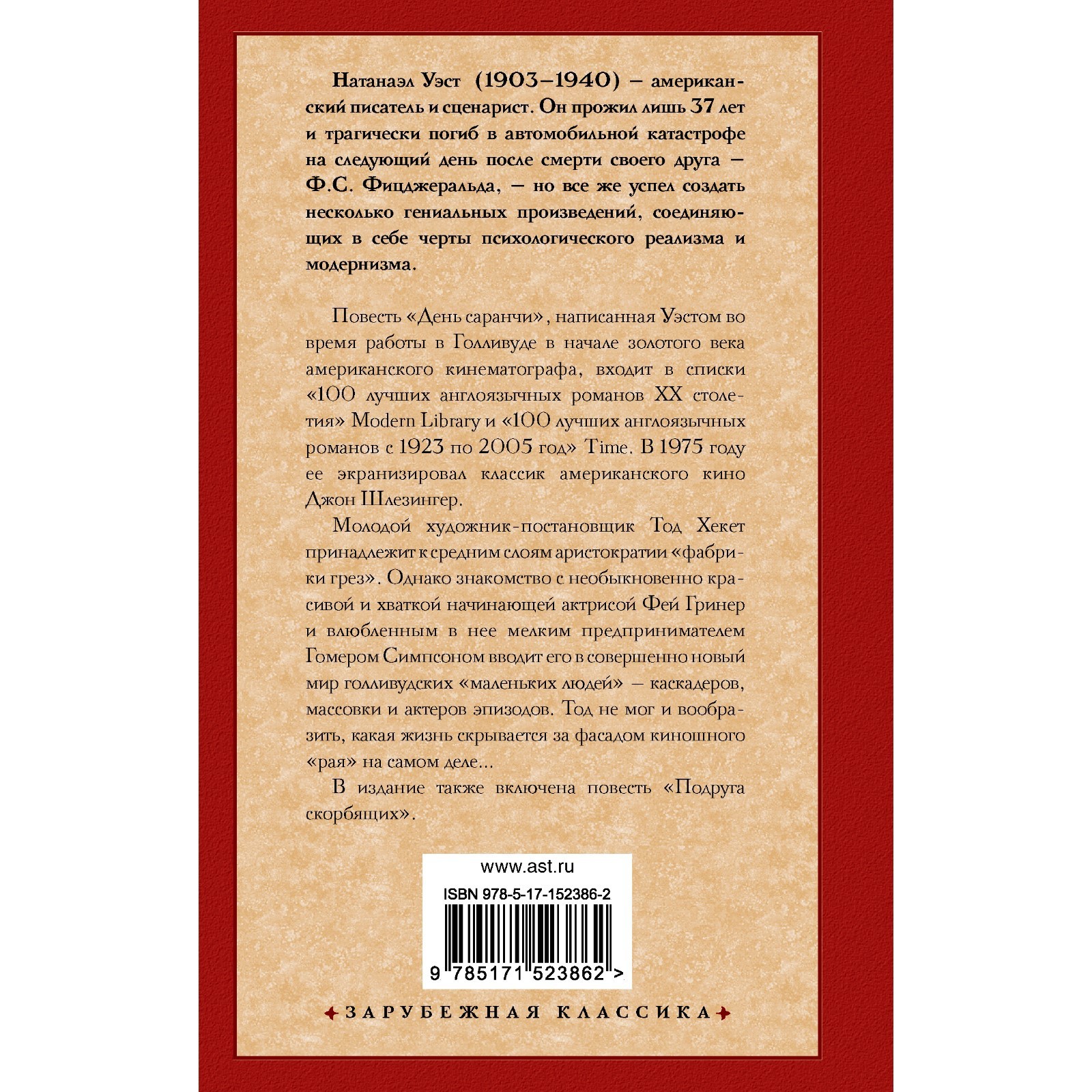 Натанаэл Уэст (1903–1940) – американский писатель и сценарист. Он прожил лишь 37 лет и трагически погиб в автомобильной катастрофе на следующий день после смерти своего друга – Ф.С. Фицджеральда, – но все же успел создать несколько гениальных произведений, соединяющих в себе черты психологического реализма и модернизма.

Повесть «День саранчи», написанная Уэстом во время работы в Голливуде в начале золотого века американского кинематографа, входит в списки «100 лучших англоязычных романов XX столетия» Modern Library и «100 лучших англоязычных романов с 1923 по 2005 год» Time. В 1975 году ее экранизировал классик американского кино Джон Шлезингер.

Молодой художник-постановщик Тод Хекет принадлежит к средним слоям аристократии «фабрики грез». Однако знакомство с необыкновенно красивой и хваткой начинающей актрисой Фей Гринер и влюбленным в нее мелким предпринимателем Гомером Симпсоном вводит его в совершенно новый мир голливудских «маленьких людей» – каскадеров, массовки и актеров эпизодов. Тод не мог и вообразить, какая жизнь скрывается за фасадом киношного «рая» на самом деле...

В издание также включена повесть «Подруга скорбящих».

www.ast.ru

ISBN 978-5-17-152386-2

9 785171 523862 >

ЗАРУБЕЖНАЯ КЛАССИКА